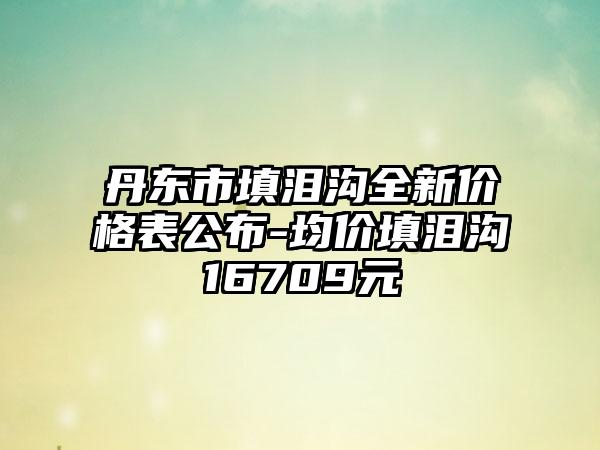 丹东市填泪沟全新价格表公布-均价填泪沟16709元